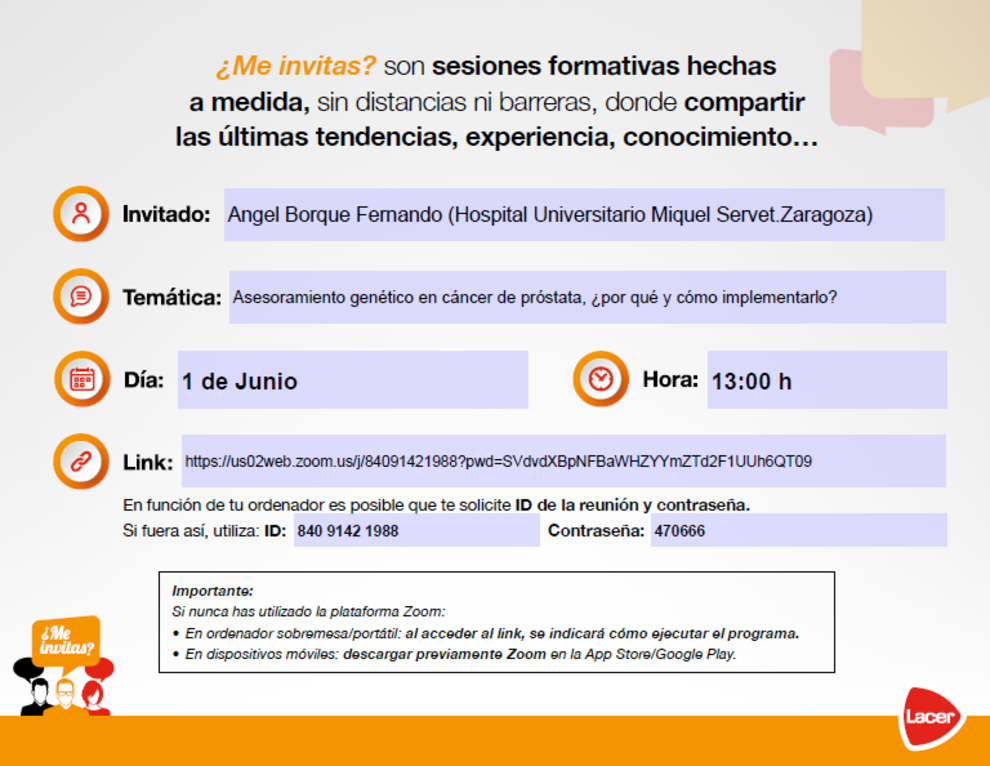 ¿Me invitas? son sesiones formativas hechas a medida, sin distancias ni barreras, donde compartir las últimas tendencias, experiencia, conocimiento…

Invitado: Angel Borque Fernando (Hospital Universitario Miquel Servet.Zaragoza)

Temática: Asesoramiento genético en cáncer de próstata, ¿por qué y cómo implementarlo?

Día: 1 de Junio

Hora: 13:00 h

Link: https://us02web.zoom.us/j/84091421988?pwd=SVdvdXBpNFBaWHZYYmZTd2F1UUh6QT09

En función de tu ordenador es posible que te solicite ID de la reunión y contraseña.
Si fuera así, utiliza: ID: 840 9142 1988 Contraseña: 470666

Importante:
Si nunca has utilizado la plataforma Zoom:
• En ordenador sobremesa/portátil: al acceder al link, se indicará cómo ejecutar el programa.
• En dispositivos móviles: descargar previamente Zoom en la App Store/Google Play.

¿Me invitas?

Lacer